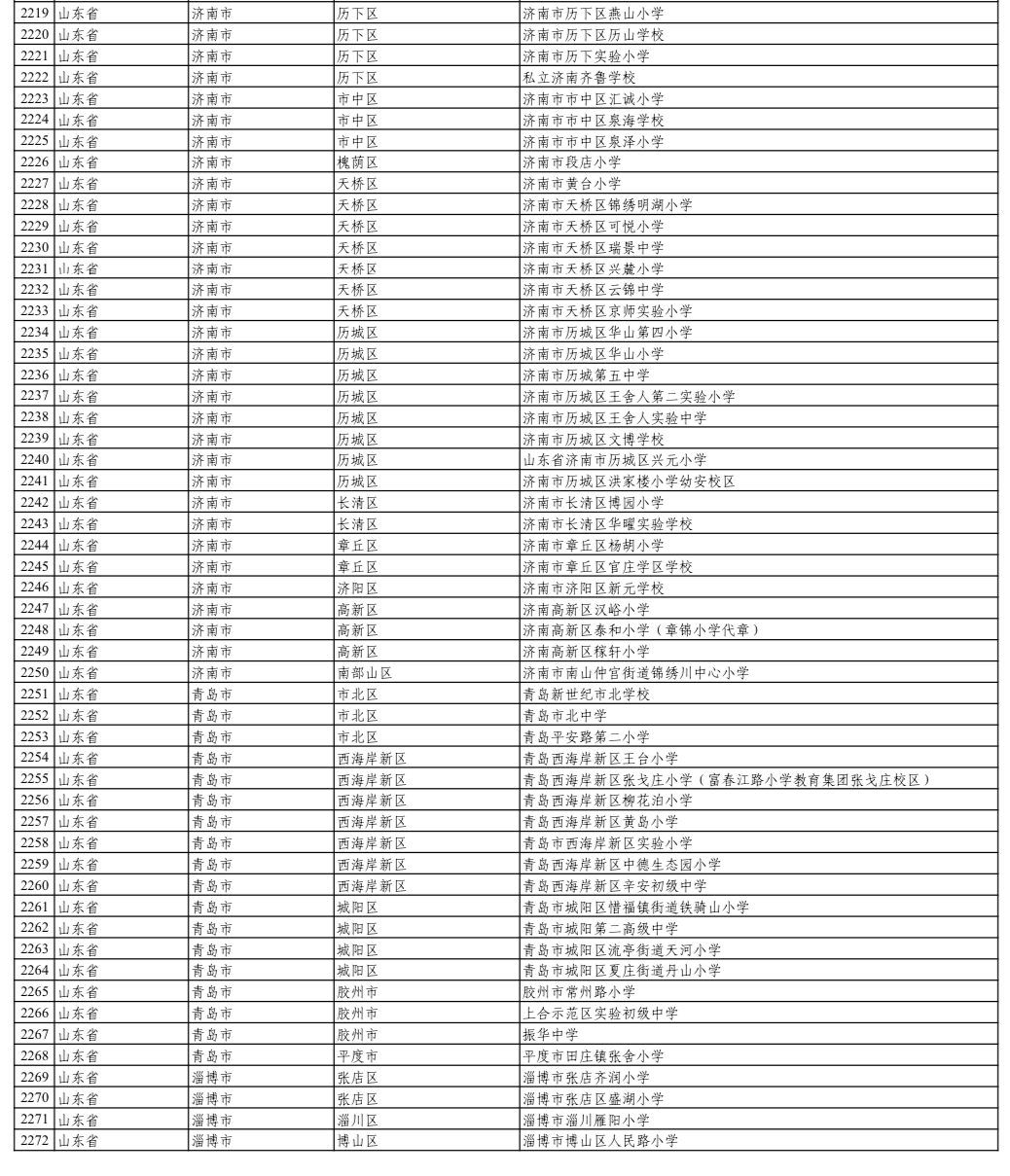 | | | | | |
|---|---|---|---|---|
| 2219 | 山东省 | 济南市 | 历下区 | 济南市历下区燕山小学 |
| 2220 | 山东省 | 济南市 | 历下区 | 济南市历下区历山学校 |
| 2221 | 山东省 | 济南市 | 历下区 | 济南市历下实验小学 |
| 2222 | 山东省 | 济南市 | 历下区 | 私立济南齐鲁学校 |
| 2223 | 山东省 | 济南市 | 市中区 | 济南市市中区汇诚小学 |
| 2224 | 山东省 | 济南市 | 市中区 | 济南市市中区泉海学校 |
| 2225 | 山东省 | 济南市 | 市中区 | 济南市市中区泉泽小学 |
| 2226 | 山东省 | 济南市 | 槐荫区 | 济南市段店小学 |
| 2227 | 山东省 | 济南市 | 天桥区 | 济南市黄台小学 |
| 2228 | 山东省 | 济南市 | 天桥区 | 济南市天桥区锦绣明湖小学 |
| 2229 | 山东省 | 济南市 | 天桥区 | 济南市天桥区可悦小学 |
| 2230 | 山东省 | 济南市 | 天桥区 | 济南市天桥区瑞景中学 |
| 2231 | 山东省 | 济南市 | 天桥区 | 济南市天桥区兴麓小学 |
| 2232 | 山东省 | 济南市 | 天桥区 | 济南市天桥区云锦中学 |
| 2233 | 山东省 | 济南市 | 天桥区 | 济南市天桥区京师实验小学 |
| 2234 | 山东省 | 济南市 | 历城区 | 济南市历城区华山第四小学 |
| 2235 | 山东省 | 济南市 | 历城区 | 济南市历城区华山小学 |
| 2236 | 山东省 | 济南市 | 历城区 | 济南市历城第五中学 |
| 2237 | 山东省 | 济南市 | 历城区 | 济南市历城区王舍人第二实验小学 |
| 2238 | 山东省 | 济南市 | 历城区 | 济南市历城区王舍人实验中学 |
| 2239 | 山东省 | 济南市 | 历城区 | 济南市历城区文博学校 |
| 2240 | 山东省 | 济南市 | 历城区 | 山东省济南市历城区兴元小学 |
| 2241 | 山东省 | 济南市 | 历城区 | 济南市历城区洪家楼小学幼安校区 |
| 2242 | 山东省 | 济南市 | 长清区 | 济南市长清区博园小学 |
| 2243 | 山东省 | 济南市 | 长清区 | 济南市长清区华曜实验学校 |
| 2244 | 山东省 | 济南市 | 章丘区 | 济南市章丘区杨胡小学 |
| 2245 | 山东省 | 济南市 | 章丘区 | 济南市章丘区官庄学区学校 |
| 2246 | 山东省 | 济南市 | 济阳区 | 济南市济阳区新元学校 |
| 2247 | 山东省 | 济南市 | 高新区 | 济南高新区汉峪小学 |
| 2248 | 山东省 | 济南市 | 高新区 | 济南高新区泰和小学（章锦小学代章） |
| 2249 | 山东省 | 济南市 | 高新区 | 济南高新区稼轩小学 |
| 2250 | 山东省 | 济南市 | 南部山区 | 济南市南山仲宫街道锦绣川中心小学 |
| 2251 | 山东省 | 青岛市 | 市北区 | 青岛新世纪市北学校 |
| 2252 | 山东省 | 青岛市 | 市北区 | 青岛市北中学 |
| 2253 | 山东省 | 青岛市 | 市北区 | 青岛平安路第二小学 |
| 2254 | 山东省 | 青岛市 | 西海岸新区 | 青岛西海岸新区王台小学 |
| 2255 | 山东省 | 青岛市 | 西海岸新区 | 青岛西海岸新区张戈庄小学（富春江路小学教育集团张戈庄校区） |
| 2256 | 山东省 | 青岛市 | 西海岸新区 | 青岛西海岸新区柳花泊小学 |
| 2257 | 山东省 | 青岛市 | 西海岸新区 | 青岛西海岸新区黄岛小学 |
| 2258 | 山东省 | 青岛市 | 西海岸新区 | 青岛市西海岸新区实验小学 |
| 2259 | 山东省 | 青岛市 | 西海岸新区 | 青岛西海岸新区中德生态园小学 |
| 2260 | 山东省 | 青岛市 | 西海岸新区 | 青岛西海岸新区辛安初级中学 |
| 2261 | 山东省 | 青岛市 | 城阳区 | 青岛市城阳区惜福镇街道铁骑山小学 |
| 2262 | 山东省 | 青岛市 | 城阳区 | 青岛市城阳第二高级中学 |
| 2263 | 山东省 | 青岛市 | 城阳区 | 青岛市城阳区流亭街道天河小学 |
| 2264 | 山东省 | 青岛市 | 城阳区 | 青岛市城阳区夏庄街道丹山小学 |
| 2265 | 山东省 | 青岛市 | 胶州市 | 胶州市常州路小学 |
| 2266 | 山东省 | 青岛市 | 胶州市 | 上合示范区实验初级中学 |
| 2267 | 山东省 | 青岛市 | 胶州市 | 振华中学 |
| 2268 | 山东省 | 青岛市 | 平度市 | 平度市田庄镇张舍小学 |
| 2269 | 山东省 | 淄博市 | 张店区 | 淄博市张店齐润小学 |
| 2270 | 山东省 | 淄博市 | 张店区 | 淄博市张店区盛湖小学 |
| 2271 | 山东省 | 淄博市 | 淄川区 | 淄博市淄川雁阳小学 |
| 2272 | 山东省 | 淄博市 | 博山区 | 淄博市博山区人民路小学 |